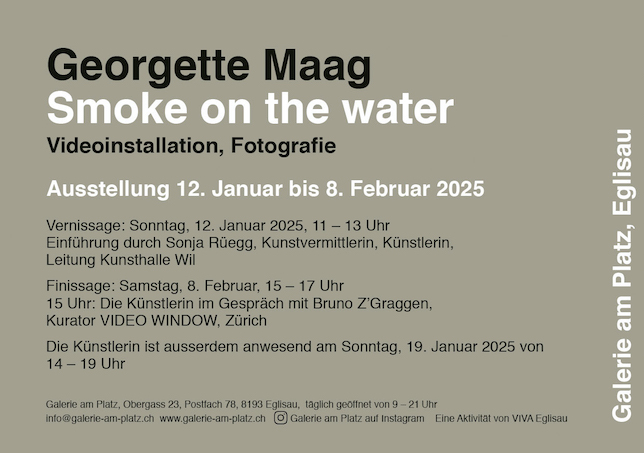 Georgette Maag
Smoke on the water
Videoinstallation, Fotografie

Ausstellung 12. Januar bis 8. Februar 2025

Vernissage: Sonntag, 12. Januar 2025, 11 – 13 Uhr
Einführung durch Sonja Rüegg, Kunstvermittlerin, Künstlerin, Leitung Kunsthalle Wil

Finissage: Samstag, 8. Februar, 15 – 17 Uhr
15 Uhr: Die Künstlerin im Gespräch mit Bruno Z'Graggen, Kurator VIDEO WINDOW, Zürich

Die Künstlerin ist ausserdem anwesend am Sonntag, 19. Januar 2025 von 14 – 19 Uhr

Galerie am Platz, Obergass 23, Postfach 78, 8193 Eglisau, täglich geöffnet von 9 – 21 Uhr
info@galerie-am-platz.ch www.galerie-am-platz.ch Galerie am Platz auf Instagram Eine Aktivität von VIVA Eglisau

Galerie am Platz, Eglisau